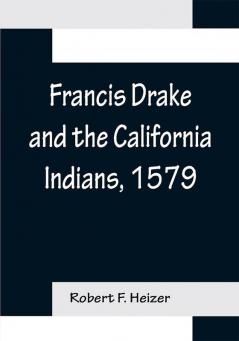 Francis Drake and the California Indians, 1579

Robert F. Heizer